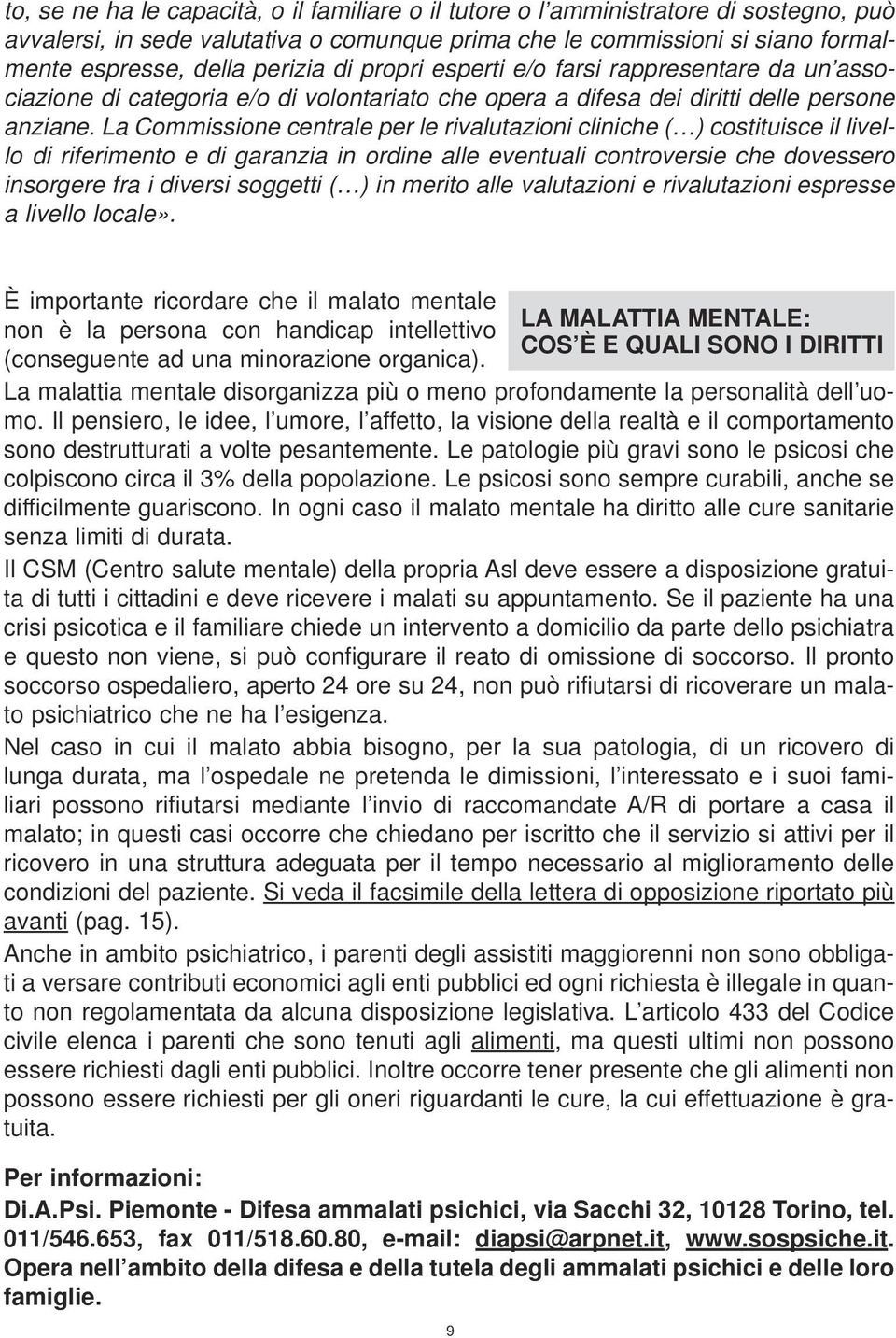 to, se ne ha le capacità, o il familiare o il tutore o l'amministratore di sostegno, può avvalersi, in sede valutativa o comunque prima che le commissioni si siano formalmente espresse, della perizia di propri esperti e/o farsi rappresentare da un'associazione di categoria e/o di volontariato che opera a difesa dei diritti delle persone anziane. La Commissione centrale per le rivalutazioni cliniche (…) costituisce il livello di riferimento e di garanzia in ordine alle eventuali controversie che dovessero insorgere fra i diversi soggetti (…) in merito alle valutazioni e rivalutazioni espresse a livello locale».

LA MALATTIA MENTALE: COS'È E QUALI SONO I DIRITTI

È importante ricordare che il malato mentale non è la persona con handicap intellettivo (conseguente ad una minorazione organica).
La malattia mentale disorganizza più o meno profondamente la personalità dell'uomo. Il pensiero, le idee, l'umore, l'affetto, la visione della realtà e il comportamento sono destrutturati a volte pesantemente. Le patologie più gravi sono le psicosi che colpiscono circa il 3% della popolazione. Le psicosi sono sempre curabili, anche se difficilmente guariscono. In ogni caso il malato mentale ha diritto alle cure sanitarie senza limiti di durata.
Il CSM (Centro salute mentale) della propria Asl deve essere a disposizione gratuita di tutti i cittadini e deve ricevere i malati su appuntamento. Se il paziente ha una crisi psicotica e il familiare chiede un intervento a domicilio da parte dello psichiatra e questo non viene, si può configurare il reato di omissione di soccorso. Il pronto soccorso ospedaliero, aperto 24 ore su 24, non può rifiutarsi di ricoverare un malato psichiatrico che ne ha l'esigenza.
Nel caso in cui il malato abbia bisogno, per la sua patologia, di un ricovero di lunga durata, ma l'ospedale ne pretenda le dimissioni, l'interessato e i suoi familiari possono rifiutarsi mediante l'invio di raccomandate A/R di portare a casa il malato; in questi casi occorre che chiedano per iscritto che il servizio si attivi per il ricovero in una struttura adeguata per il tempo necessario al miglioramento delle condizioni del paziente. Si veda il facsimile della lettera di opposizione riportato più avanti (pag. 15).
Anche in ambito psichiatrico, i parenti degli assistiti maggiorenni non sono obbligati a versare contributi economici agli enti pubblici ed ogni richiesta è illegale in quanto non regolamentata da alcuna disposizione legislativa. L'articolo 433 del Codice civile elenca i parenti che sono tenuti agli alimenti, ma questi ultimi non possono essere richiesti dagli enti pubblici. Inoltre occorre tener presente che gli alimenti non possono essere richiesti per gli oneri riguardanti le cure, la cui effettuazione è gratuita.

Per informazioni:
Di.A.Psi. Piemonte - Difesa ammalati psichici, via Sacchi 32, 10128 Torino, tel. 011/546.653, fax 011/518.60.80, e-mail: diapsi@arpnet.it, www.sospsiche.it. Opera nell'ambito della difesa e della tutela degli ammalati psichici e delle loro famiglie.

9